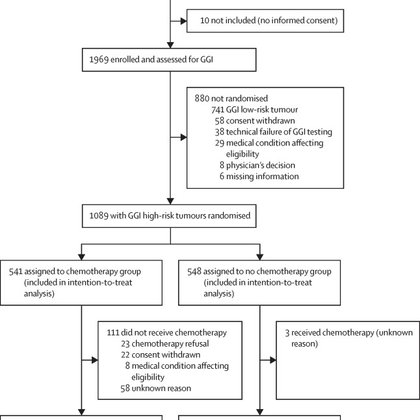 10 not included (no informed consent)

1969 enrolled and assessed for GGI

880 not randomised
741 GGI low-risk tumour
58 consent withdrawn
38 technical failure of GGI testing
29 medical condition affecting eligibility
8 physician's decision
6 missing information

1089 with GGI high-risk tumours randomised

541 assigned to chemotherapy group (included in intention-to-treat analysis)

548 assigned to no chemotherapy group (included in intention-to-treat analysis)

111 did not receive chemotherapy
23 chemotherapy refusal
22 consent withdrawn
8 medical condition affecting eligibility
58 unknown reason

3 received chemotherapy (unknown reason)